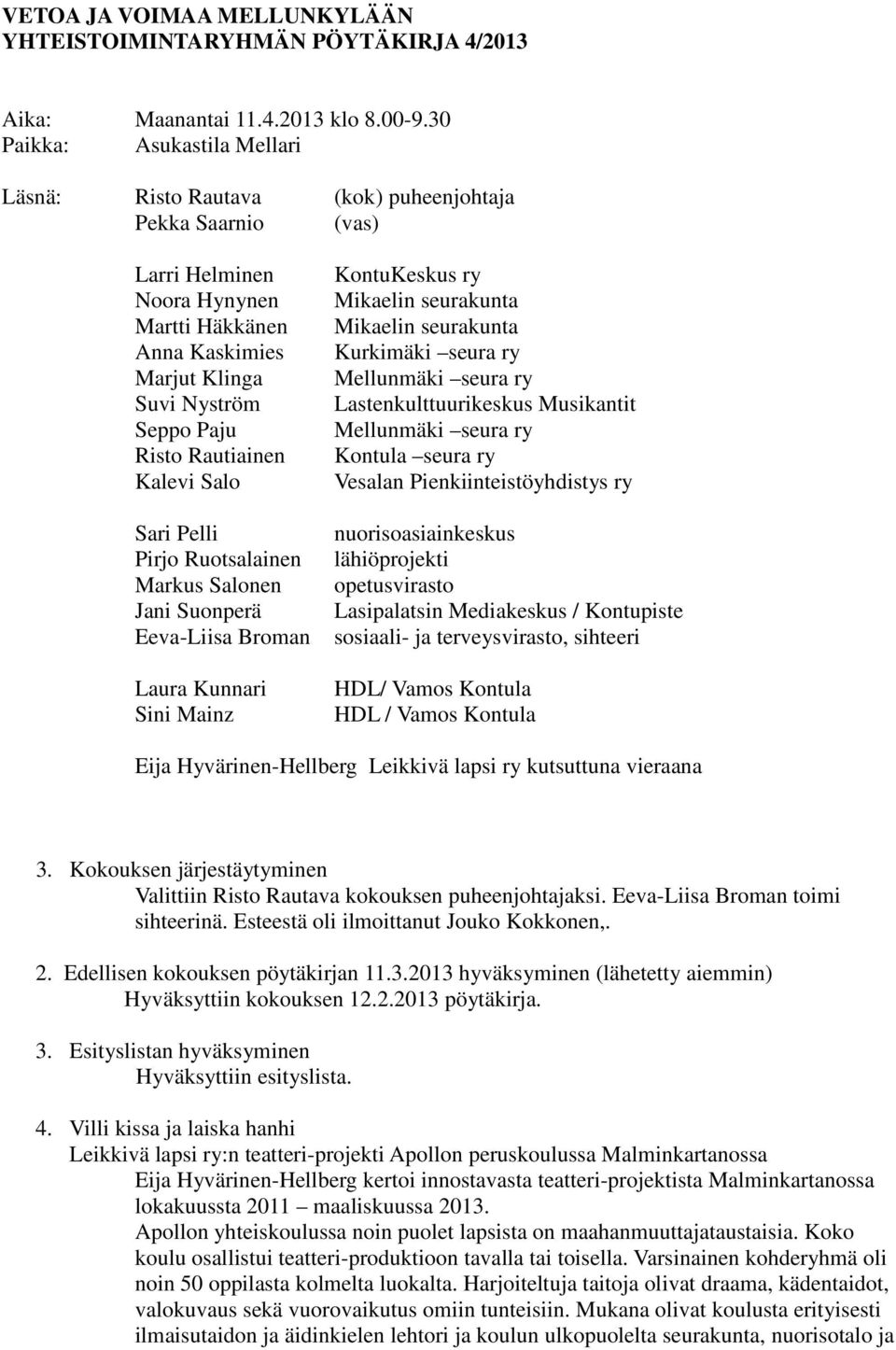 VETOA JA VOIMAA MELLUNKYLÄÄN
YHTEISTOIMINTARYHMÄN PÖYTÄKIRJA 4/2013

Aika: Maanantai 11.4.2013 klo 8.00-9.30
Paikka: Asukastila Mellari

Läsnä: Risto Rautava (kok) puheenjohtaja
Pekka Saarnio (vas)

Larri Helminen KontuKeskus ry
Noora Hynynen Mikaelin seurakunta
Martti Häkkänen Mikaelin seurakunta
Anna Kaskimies Kurkimäki –seura ry
Marjut Klinga Mellunmäki –seura ry
Suvi Nyström Lastenkulttuurikeskus Musikantit
Seppo Paju Mellunmäki –seura ry
Risto Rautiainen Kontula –seura ry
Kalevi Salo Vesalan Pienkiinteistöyhdistys ry

Sari Pelli nuorisoasiainkeskus
Pirjo Ruotsalainen lähiöprojekti
Markus Salonen opetusvirasto
Jani Suonperä Lasipalatsin Mediakeskus / Kontupiste
Eeva-Liisa Broman sosiaali- ja terveysvirasto, sihteeri

Laura Kunnari HDL/ Vamos Kontula
Sini Mainz HDL / Vamos Kontula

Eija Hyvärinen-Hellberg Leikkivä lapsi ry kutsuttuna vieraana

3. Kokouksen järjestäytyminen
Valittiin Risto Rautava kokouksen puheenjohtajaksi. Eeva-Liisa Broman toimi sihteerinä. Esteestä oli ilmoittanut Jouko Kokkonen,.

2. Edellisen kokouksen pöytäkirjan 11.3.2013 hyväksyminen (lähetetty aiemmin)
Hyväksyttiin kokouksen 12.2.2013 pöytäkirja.

3. Esityslistan hyväksyminen
Hyväksyttiin esityslista.

4. Villi kissa ja laiska hanhi
Leikkivä lapsi ry:n teatteri-projekti Apollon peruskoulussa Malminkartanossa
Eija Hyvärinen-Hellberg kertoi innostavasta teatteri-projektista Malminkartanossa lokakuussta 2011 – maaliskuussa 2013.
Apollon yhteiskoulussa noin puolet lapsista on maahanmuuttajataustaisia. Koko koulu osallistui teatteri-produktioon tavalla tai toisella. Varsinainen kohderyhmä oli noin 50 oppilasta kolmelta luokalta. Harjoiteltuja taitoja olivat draama, kädentaidot, valokuvaus sekä vuorovaikutus omiin tunteisiin. Mukana olivat koulusta erityisesti ilmaisutaidon ja äidinkielen lehtori ja koulun ulkopuolelta seurakunta, nuorisotalo ja